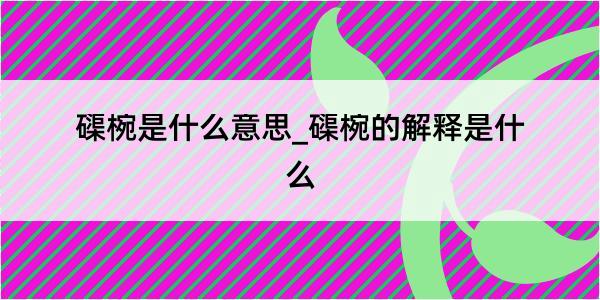 碟椀是什么意思_碟椀的解释是什么